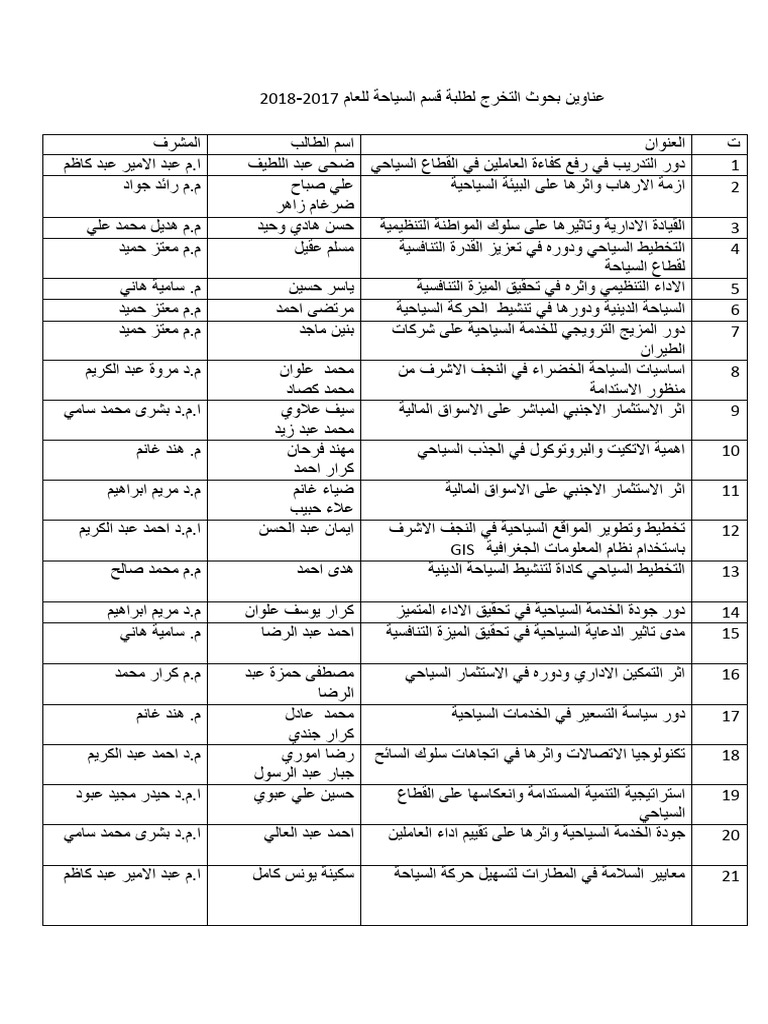 عناوين بحوث التخرج لطلبة قسم السياحة للعام 2017-2018

| ت | العنوان | اسم الطالب | المشرف |
|---|---|---|---|
| 1 | دور التدريب في رفع كفاءة العاملين في القطاع السياحي | ضحى عبد اللطيف | ا.م عبد الامير عبد كاظم |
| 2 | ازمة الارهاب واثرها على البيئة السياحية | علي صباح ضرغام زاهر | م.م رائد جواد |
| 3 | القيادة الادارية وتاثيرها على سلوك المواطنة التنظيمية | حسن هادي وحيد | م.م هديل محمد علي |
| 4 | التخطيط السياحي ودوره في تعزيز القدرة التنافسية لقطاع السياحة | مسلم عقيل | م.م معتز حميد |
| 5 | الاداء التنظيمي واثره في تحقيق الميزة التنافسية | ياسر حسين | م. سامية هاني |
| 6 | السياحة الدينية ودورها في تنشيط الحركة السياحية | مرتضى احمد | م.م معتز حميد |
| 7 | دور المزيج الترويجي للخدمة السياحية على شركات الطيران | بنين ماجد | م.م معتز حميد |
| 8 | اساسيات السياحة الخضراء في النجف الاشرف من منظور الاستدامة | محمد علوان محمد كصاد | م.د مروة عبد الكريم |
| 9 | اثر الاستثمار الاجنبي المباشر على الاسواق المالية | سيف علاوي محمد عبد زيد | ا.م.د بشرى محمد سامي |
| 10 | اهمية الاتكيت والبروتوكول في الجذب السياحي | مهند فرحان كرار احمد | م. هند غانم |
| 11 | اثر الاستثمار الاجنبي على الاسواق المالية | ضياء غانم علاء حبيب | م.د مريم ابراهيم |
| 12 | تخطيط وتطوير المواقع السياحية في النجف الاشرف باستخدام نظام المعلومات الجغرافية GIS | ايمان عبد الحسن | ا.م.د احمد عبد الكريم |
| 13 | التخطيط السياحي كاداة لتنشيط السياحة الدينية | هدى احمد | م.م محمد صالح |
| 14 | دور جودة الخدمة السياحية في تحقيق الاداء المتميز | كرار يوسف علوان | م.د مريم ابراهيم |
| 15 | مدى تاثير الدعاية السياحية في تحقيق الميزة التنافسية | احمد عبد الرضا | م. سامية هاني |
| 16 | اثر التمكين الاداري ودوره في الاستثمار السياحي | مصطفى حمزة عبد الرضا | م.م كرار محمد |
| 17 | دور سياسة التسعير في الخدمات السياحية | محمد عادل كرار جندي | م. هند غانم |
| 18 | تكنولوجيا الاتصالات واثرها في اتجاهات سلوك السائح | رضا اموري جبار عبد الرسول | م.د احمد عبد الكريم |
| 19 | استراتيجية التنمية المستدامة وانعكاسها على القطاع السياحي | حسين علي عبوي | ا.م.د حيدر مجيد عبود |
| 20 | جودة الخدمة السياحية واثرها على تقييم اداء العاملين | احمد عبد العالي | ا.م.د بشرى محمد سامي |
| 21 | معايير السلامة في المطارات لتسهيل حركة السياحة | سكينة يونس كامل | ا.م عبد الامير عبد كاظم |